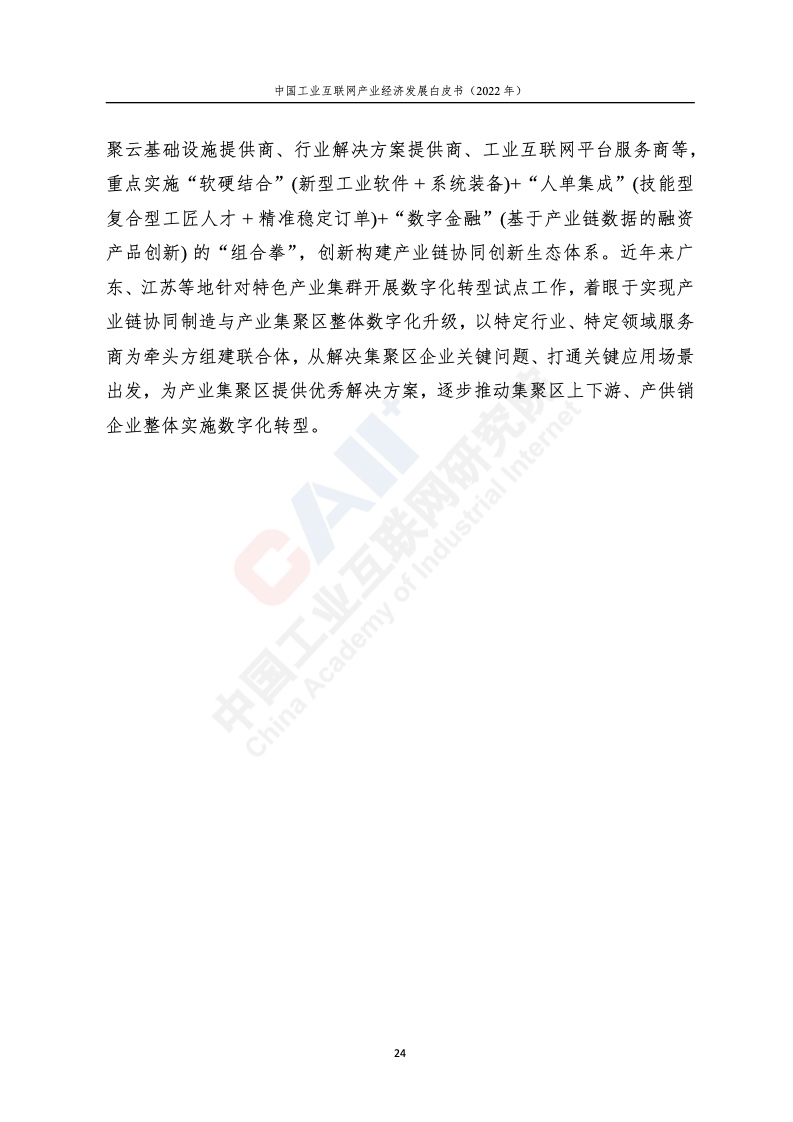 中国工业互联网产业经济发展白皮书（2022 年）

聚云基础设施提供商、行业解决方案提供商、工业互联网平台服务商等，重点实施“软硬结合”(新型工业软件 + 系统装备)+“人单集成”(技能型复合型工匠人才 + 精准稳定订单)+“数字金融”(基于产业链数据的融资产品创新) 的“组合拳”，创新构建产业链协同创新生态体系。近年来广东、江苏等地针对特色产业集群开展数字化转型试点工作，着眼于实现产业链协同制造与产业集聚区整体数字化升级，以特定行业、特定领域服务商为牵头方组建联合体，从解决集聚区企业关键问题、打通关键应用场景出发，为产业集聚区提供优秀解决方案，逐步推动集聚区上下游、产供销企业整体实施数字化转型。

CAII 中国工业互联网研究院 China Academy of Industrial Internet

24